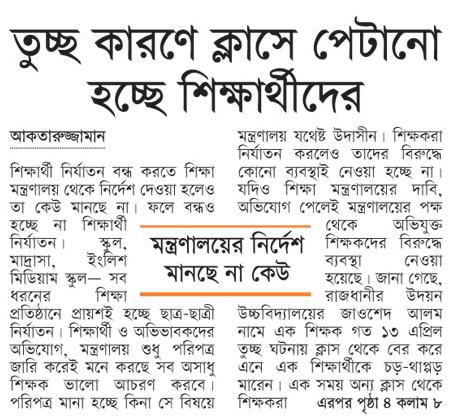 তুচ্ছ কারণে ক্লাসে পেটানো হচ্ছে শিক্ষার্থীদের

আকতারুজ্জামান

শিক্ষার্থী নির্যাতন বন্ধ করতে শিক্ষা মন্ত্রণালয় থেকে নির্দেশ দেওয়া হলেও তা কেউ মানছে না। ফলে বন্ধও হচ্ছে না শিক্ষার্থী নির্যাতন। স্কুল, মাদ্রাসা, ইংলিশ মিডিয়াম স্কুল— সব ধরনের শিক্ষা প্রতিষ্ঠানে প্রায়শই হচ্ছে ছাত্র-ছাত্রী নির্যাতন। শিক্ষার্থী ও অভিভাবকদের অভিযোগ, মন্ত্রণালয় শুধু পরিপত্র জারি করেই মনে করছে সব অসাধু শিক্ষক ভালো আচরণ করবে। পরিপত্র মানা হচ্ছে কিনা সে বিষয়ে মন্ত্রণালয় যথেষ্ট উদাসীন। শিক্ষকরা নির্যাতন করলেও তাদের বিরুদ্ধে কোনো ব্যবস্থাই নেওয়া হচ্ছে না। যদিও শিক্ষা মন্ত্রণালয়ের দাবি, অভিযোগ পেলেই মন্ত্রণালয়ের পক্ষ থেকে অভিযুক্ত শিক্ষকদের বিরুদ্ধে ব্যবস্থা নেওয়া হয়েছে। জানা গেছে, রাজধানীর উদয়ন উচ্চবিদ্যালয়ের জাওশেদ আলম নামে এক শিক্ষক গত ১৩ এপ্রিল তুচ্ছ ঘটনায় ক্লাস থেকে বের করে এনে এক শিক্ষার্থীকে চড়-থাপ্পড় মারেন। এক সময় অন্য ক্লাস থেকে শিক্ষকরা এরপর পৃষ্ঠা ৪ কলাম ৮

মন্ত্রণালয়ের নির্দেশ মানছে না কেউ